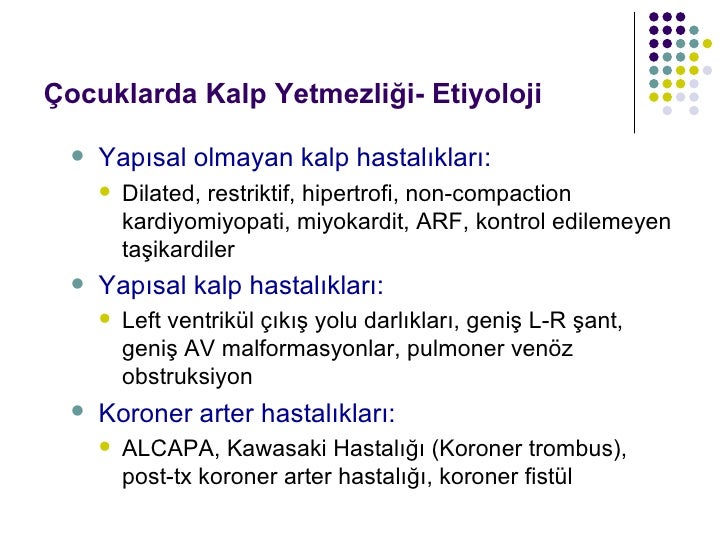 Çocuklarda Kalp Yetmezliği- Etiyoloji

- Yapısal olmayan kalp hastalıkları:
  - Dilated, restriktif, hipertrofi, non-compaction kardiyomiyopati, miyokardit, ARF, kontrol edilemeyen taşikardiler
- Yapısal kalp hastalıkları:
  - Left ventrikül çıkış yolu darlıkları, geniş L-R şant, geniş AV malformasyonlar, pulmoner venöz obstruksiyon
- Koroner arter hastalıkları:
  - ALCAPA, Kawasaki Hastalığı (Koroner trombus), post-tx koroner arter hastalığı, koroner fistül